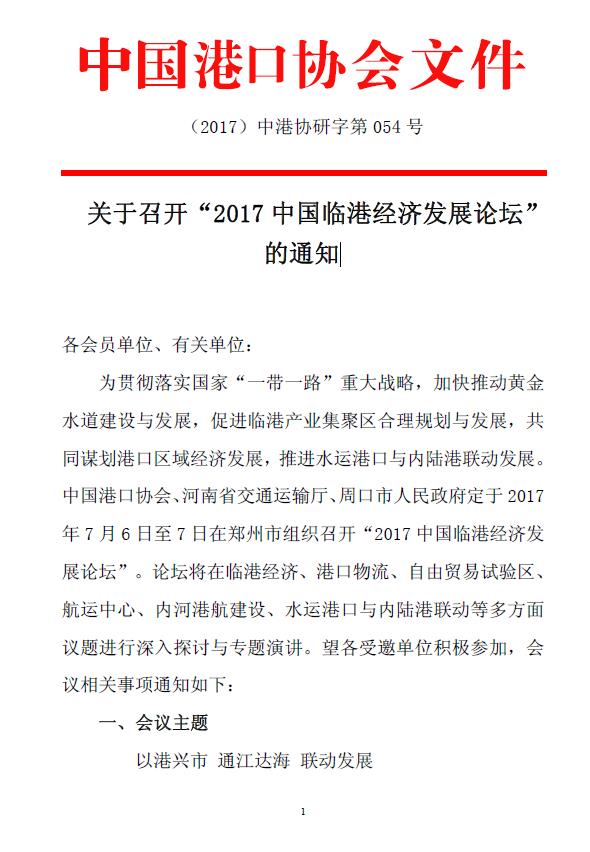 中国港口协会文件

（2017）中港协研字第 054 号

关于召开“2017 中国临港经济发展论坛”的通知

各会员单位、有关单位：

为贯彻落实国家“一带一路”重大战略，加快推动黄金水道建设与发展，促进临港产业集聚区合理规划与发展，共同谋划港口区域经济发展，推进水运港口与内陆港联动发展。中国港口协会、河南省交通运输厅、周口市人民政府定于 2017 年 7 月 6 日至 7 日在郑州市组织召开“2017 中国临港经济发展论坛”。论坛将在临港经济、港口物流、自由贸易试验区、航运中心、内河港航建设、水运港口与内陆港联动等多方面议题进行深入探讨与专题演讲。望各受邀单位积极参加，会议相关事项通知如下：

一、会议主题

以港兴市 通江达海 联动发展

1